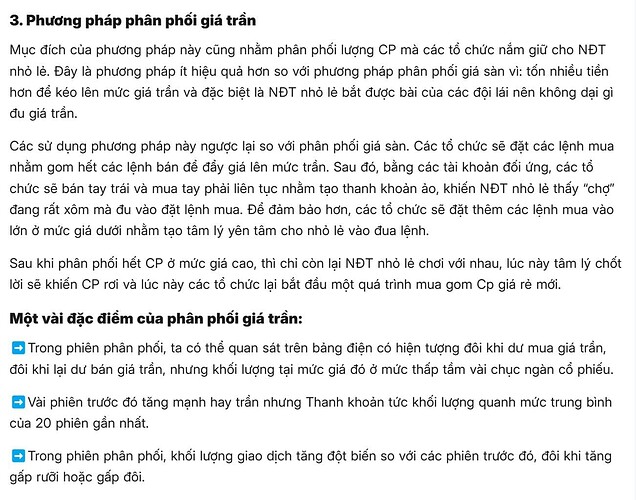 3. Phương pháp phân phối giá trần

Mục đích của phương pháp này cũng nhằm phân phối lượng CP mà các tổ chức nắm giữ cho NĐT nhỏ lẻ. Đây là phương pháp ít hiệu quả hơn so với phương pháp phân phối giá sàn vì: tốn nhiều tiền hơn để kéo lên mức giá trần và đặc biệt là NĐT nhỏ lẻ bắt được bài của các đội lái nên không dại gì đu giá trần.

Các sử dụng phương pháp này ngược lại so với phân phối giá sàn. Các tổ chức sẽ đặt các lệnh mua nhằm gom hết các lệnh bán để đẩy giá lên mức trần. Sau đó, bằng các tài khoản đối ứng, các tổ chức sẽ bán tay trái và mua tay phải liên tục nhằm tạo thanh khoản ảo, khiến NĐT nhỏ lẻ thấy "chợ" đang rất xôm mà đu vào đặt lệnh mua. Để đảm bảo hơn, các tổ chức sẽ đặt thêm các lệnh mua vào lớn ở mức giá dưới nhằm tạo tâm lý yên tâm cho nhỏ lẻ vào đua lệnh.

Sau khi phân phối hết CP ở mức giá cao, thì chỉ còn lại NĐT nhỏ lẻ chơi với nhau, lúc này tâm lý chốt lời sẽ khiến CP rơi và lúc này các tổ chức lại bắt đầu một quá trình mua gom Cp giá rẻ mới.

Một vài đặc điểm của phân phối giá trần:

➡ Trong phiên phân phối, ta có thể quan sát trên bảng điện có hiện tượng đôi khi dư mua giá trần, đôi khi lại dư bán giá trần, nhưng khối lượng tại mức giá đó ở mức thấp tầm vài chục ngàn cổ phiếu.

➡ Vài phiên trước đó tăng mạnh hay trần nhưng Thanh khoản tức khối lượng quanh mức trung bình của 20 phiên gần nhất.

➡ Trong phiên phân phối, khối lượng giao dịch tăng đột biến so với các phiên trước đó, đôi khi tăng gấp rưỡi hoặc gấp đôi.